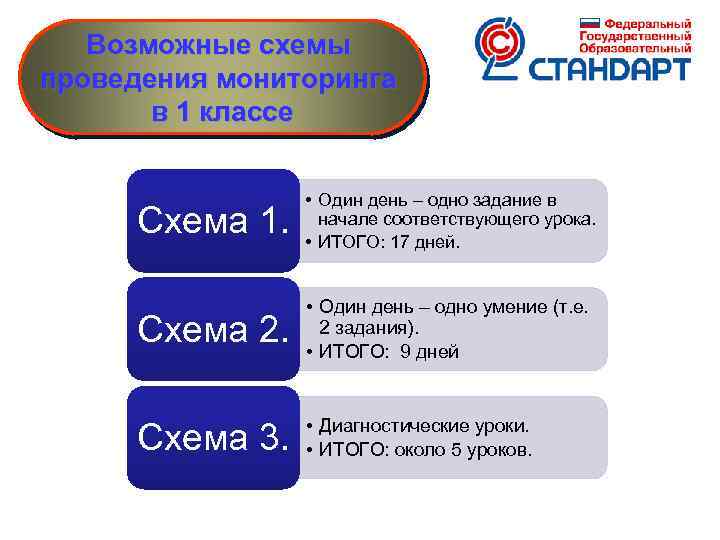 Возможные схемы проведения мониторинга в 1 классе

Федеральный Государственный Образовательный
СТАНДАРТ

Схема 1.
• Один день – одно задание в начале соответствующего урока.
• ИТОГО: 17 дней.

Схема 2.
• Один день – одно умение (т.е. 2 задания).
• ИТОГО: 9 дней

Схема 3.
• Диагностические уроки.
• ИТОГО: около 5 уроков.